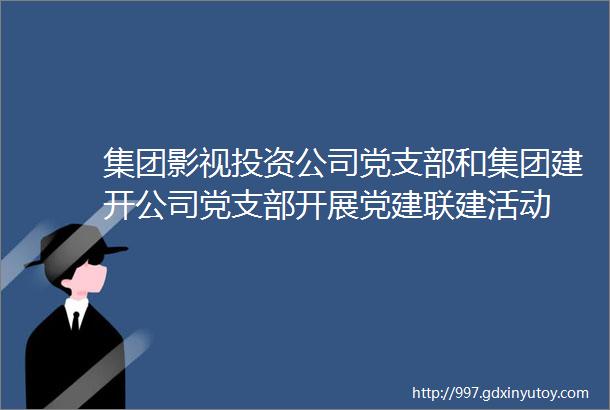 集团影视投资公司党支部和集团建开公司党支部开展党建联建活动

http://997.gdxinyutoy.com